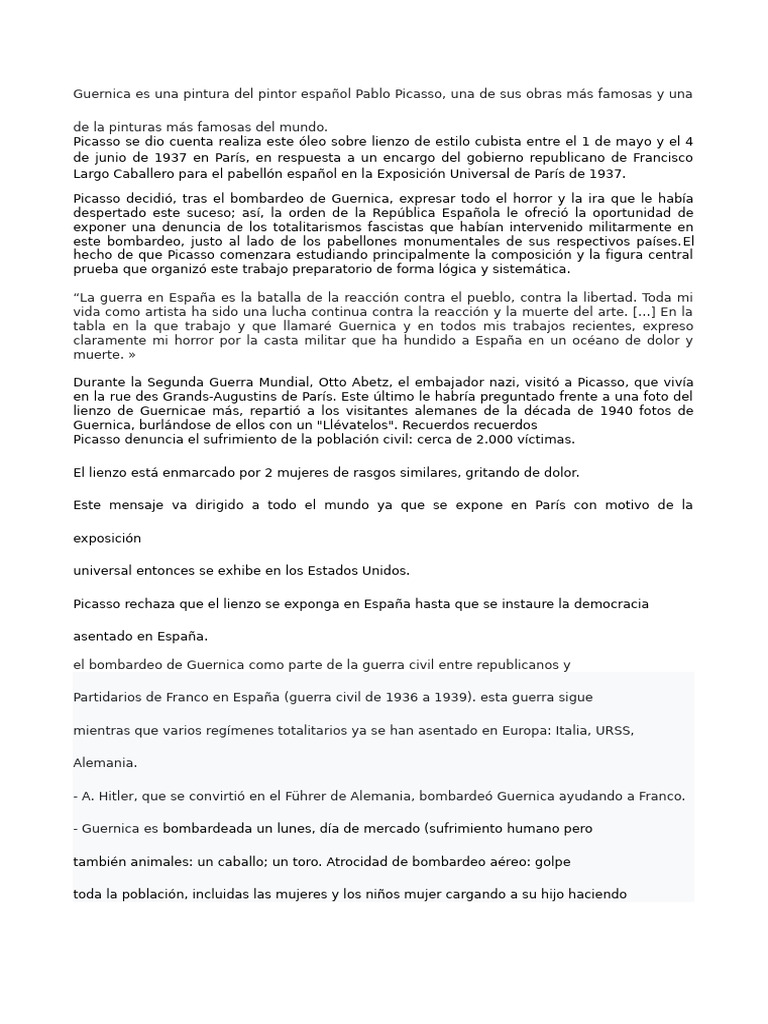 Guernica es una pintura del pintor español Pablo Picasso, una de sus obras más famosas y una

de la pinturas más famosas del mundo.
Picasso se dio cuenta realiza este óleo sobre lienzo de estilo cubista entre el 1 de mayo y el 4 de junio de 1937 en París, en respuesta a un encargo del gobierno republicano de Francisco Largo Caballero para el pabellón español en la Exposición Universal de París de 1937.

Picasso decidió, tras el bombardeo de Guernica, expresar todo el horror y la ira que le había despertado este suceso; así, la orden de la República Española le ofreció la oportunidad de exponer una denuncia de los totalitarismos fascistas que habían intervenido militarmente en este bombardeo, justo al lado de los pabellones monumentales de sus respectivos países.El hecho de que Picasso comenzara estudiando principalmente la composición y la figura central prueba que organizó este trabajo preparatorio de forma lógica y sistemática.

"La guerra en España es la batalla de la reacción contra el pueblo, contra la libertad. Toda mi vida como artista ha sido una lucha continua contra la reacción y la muerte del arte. [...] En la tabla en la que trabajo y que llamaré Guernica y en todos mis trabajos recientes, expreso claramente mi horror por la casta militar que ha hundido a España en un océano de dolor y muerte. »

Durante la Segunda Guerra Mundial, Otto Abetz, el embajador nazi, visitó a Picasso, que vivía en la rue des Grands-Augustins de París. Este último le habría preguntado frente a una foto del lienzo de Guernicae más, repartió a los visitantes alemanes de la década de 1940 fotos de Guernica, burlándose de ellos con un "Llévatelos". Recuerdos recuerdos
Picasso denuncia el sufrimiento de la población civil: cerca de 2.000 víctimas.

El lienzo está enmarcado por 2 mujeres de rasgos similares, gritando de dolor.

Este mensaje va dirigido a todo el mundo ya que se expone en París con motivo de la

exposición

universal entonces se exhibe en los Estados Unidos.

Picasso rechaza que el lienzo se exponga en España hasta que se instaure la democracia

asentado en España.

el bombardeo de Guernica como parte de la guerra civil entre republicanos y

Partidarios de Franco en España (guerra civil de 1936 a 1939). esta guerra sigue

mientras que varios regímenes totalitarios ya se han asentado en Europa: Italia, URSS,

Alemania.

- A. Hitler, que se convirtió en el Führer de Alemania, bombardeó Guernica ayudando a Franco.

- Guernica es bombardeada un lunes, día de mercado (sufrimiento humano pero

también animales: un caballo; un toro. Atrocidad de bombardeo aéreo: golpe

toda la población, incluidas las mujeres y los niños mujer cargando a su hijo haciendo